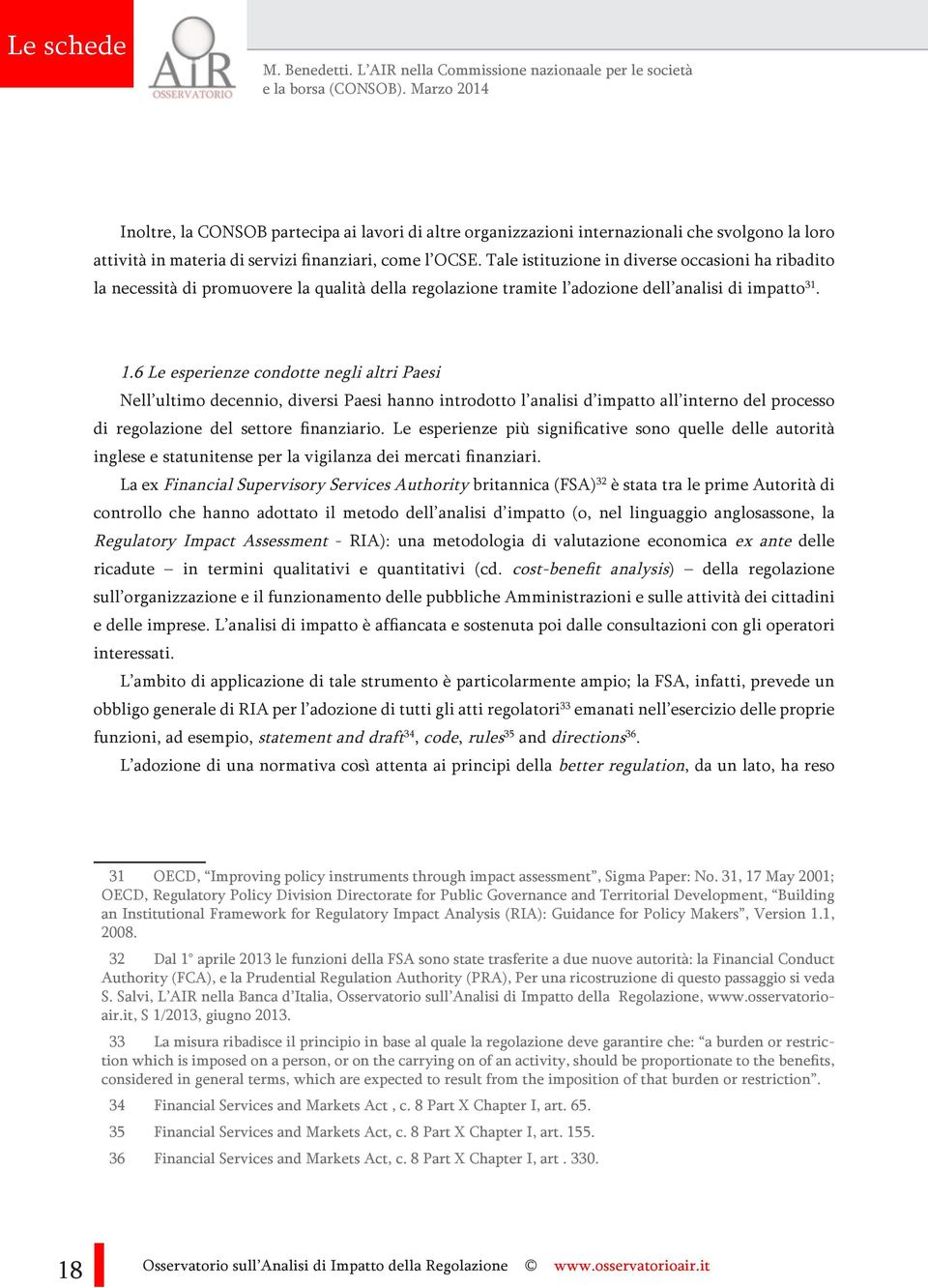 Le schede

AIR OSSERVATORIO

M. Benedetti. L'AIR nella Commissione nazionaale per le società e la borsa (CONSOB). Marzo 2014

Inoltre, la CONSOB partecipa ai lavori di altre organizzazioni internazionali che svolgono la loro attività in materia di servizi finanziari, come l'OCSE. Tale istituzione in diverse occasioni ha ribadito la necessità di promuovere la qualità della regolazione tramite l'adozione dell'analisi di impatto$^{31}$.

1.6 Le esperienze condotte negli altri Paesi

Nell'ultimo decennio, diversi Paesi hanno introdotto l'analisi d'impatto all'interno del processo di regolazione del settore finanziario. Le esperienze più significative sono quelle delle autorità inglese e statunitense per la vigilanza dei mercati finanziari.

La ex Financial Supervisory Services Authority britannica (FSA)$^{32}$ è stata tra le prime Autorità di controllo che hanno adottato il metodo dell'analisi d'impatto (o, nel linguaggio anglosassone, la Regulatory Impact Assessment - RIA): una metodologia di valutazione economica ex ante delle ricadute – in termini qualitativi e quantitativi (cd. cost-benefit analysis) – della regolazione sull'organizzazione e il funzionamento delle pubbliche Amministrazioni e sulle attività dei cittadini e delle imprese. L'analisi di impatto è affiancata e sostenuta poi dalle consultazioni con gli operatori interessati.

L'ambito di applicazione di tale strumento è particolarmente ampio; la FSA, infatti, prevede un obbligo generale di RIA per l'adozione di tutti gli atti regolatori$^{33}$ emanati nell'esercizio delle proprie funzioni, ad esempio, statement and draft$^{34}$, code, rules$^{35}$ and directions$^{36}$.

L'adozione di una normativa così attenta ai principi della better regulation, da un lato, ha reso

31 OECD, "Improving policy instruments through impact assessment", Sigma Paper: No. 31, 17 May 2001; OECD, Regulatory Policy Division Directorate for Public Governance and Territorial Development, "Building an Institutional Framework for Regulatory Impact Analysis (RIA): Guidance for Policy Makers", Version 1.1, 2008.

32 Dal 1° aprile 2013 le funzioni della FSA sono state trasferite a due nuove autorità: la Financial Conduct Authority (FCA), e la Prudential Regulation Authority (PRA), Per una ricostruzione di questo passaggio si veda S. Salvi, L'AIR nella Banca d'Italia, Osservatorio sull'Analisi di Impatto della Regolazione, www.osservatorioair.it, S 1/2013, giugno 2013.

33 La misura ribadisce il principio in base al quale la regolazione deve garantire che: "a burden or restriction which is imposed on a person, or on the carrying on of an activity, should be proportionate to the benefits, considered in general terms, which are expected to result from the imposition of that burden or restriction".

34 Financial Services and Markets Act , c. 8 Part X Chapter I, art. 65.

35 Financial Services and Markets Act, c. 8 Part X Chapter I, art. 155.

36 Financial Services and Markets Act, c. 8 Part X Chapter I, art . 330.

18 Osservatorio sull'Analisi di Impatto della Regolazione © www.osservatorioair.it